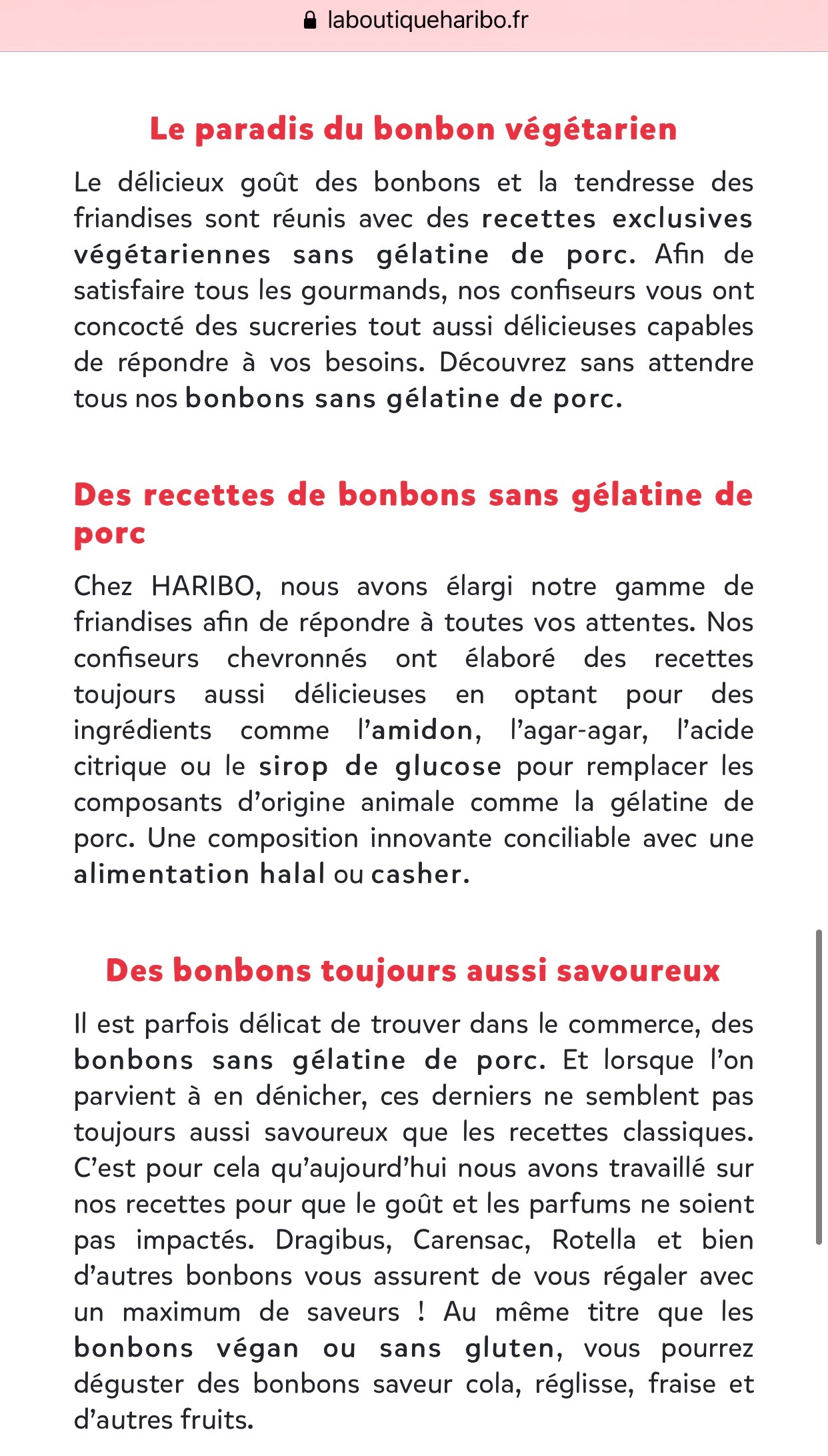 laboutiqueharibo.fr

Le paradis du bonbon végétarien

Le délicieux goût des bonbons et la tendresse des friandises sont réunis avec des recettes exclusives végétariennes sans gélatine de porc. Afin de satisfaire tous les gourmands, nos confiseurs vous ont concocté des sucreries tout aussi délicieuses capables de répondre à vos besoins. Découvrez sans attendre tous nos bonbons sans gélatine de porc.

Des recettes de bonbons sans gélatine de porc

Chez HARIBO, nous avons élargi notre gamme de friandises afin de répondre à toutes vos attentes. Nos confiseurs chevronnés ont élaboré des recettes toujours aussi délicieuses en optant pour des ingrédients comme l'amidon, l'agar-agar, l'acide citrique ou le sirop de glucose pour remplacer les composants d'origine animale comme la gélatine de porc. Une composition innovante conciliable avec une alimentation halal ou casher.

Des bonbons toujours aussi savoureux

Il est parfois délicat de trouver dans le commerce, des bonbons sans gélatine de porc. Et lorsque l'on parvient à en dénicher, ces derniers ne semblent pas toujours aussi savoureux que les recettes classiques. C'est pour cela qu'aujourd'hui nous avons travaillé sur nos recettes pour que le goût et les parfums ne soient pas impactés. Dragibus, Carensac, Rotella et bien d'autres bonbons vous assurent de vous régaler avec un maximum de saveurs ! Au même titre que les bonbons végan ou sans gluten, vous pourrez déguster des bonbons saveur cola, réglisse, fraise et d'autres fruits.